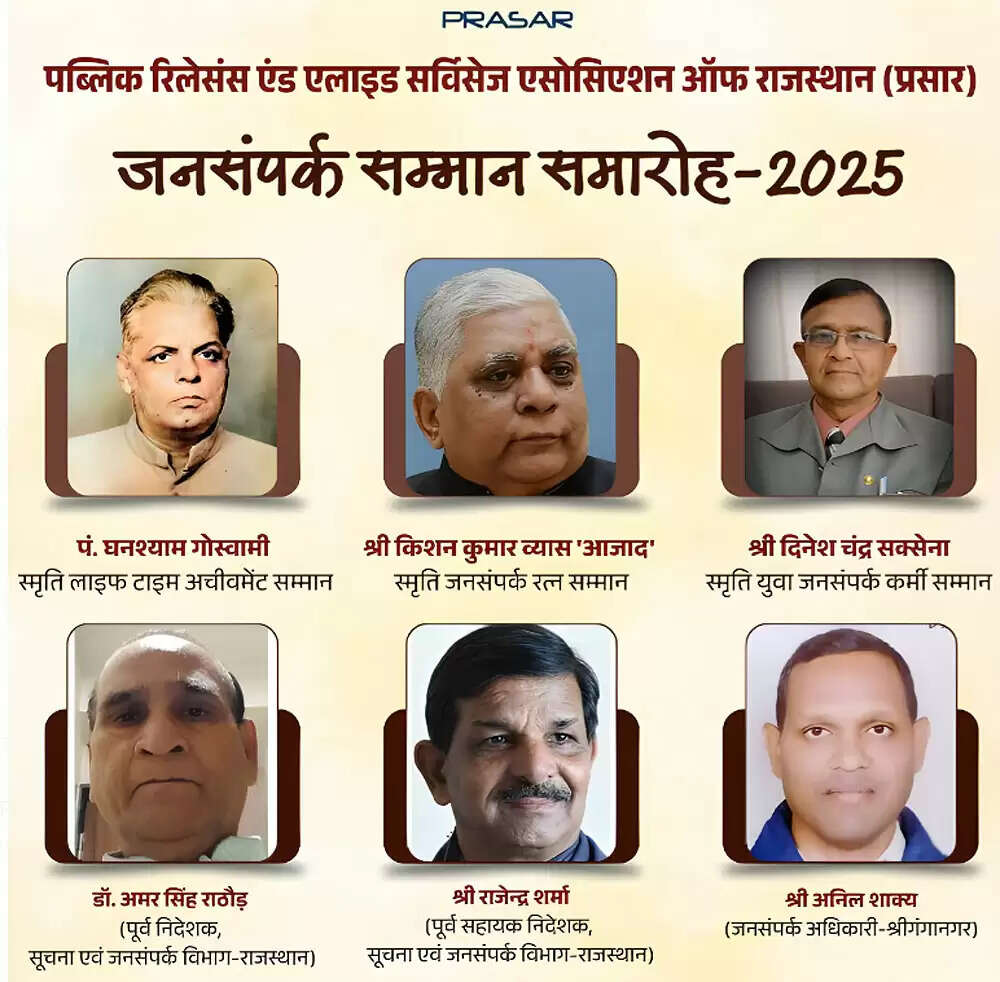 PRASAR

पब्लिक रिलेसंस एंड एलाइड सर्विसेज एसोसिएशन ऑफ राजस्थान (प्रसार)

जनसंपर्क सम्मान समारोह-2025

पं. घनश्याम गोस्वामी
स्मृति लाइफ टाइम अचीवमेंट सम्मान

श्री किशन कुमार व्यास 'आजाद'
स्मृति जनसंपर्क रत्न सम्मान

श्री दिनेश चंद्र सक्सेना
स्मृति युवा जनसंपर्क कर्मी सम्मान

डॉ. अमर सिंह राठौड़
(पूर्व निदेशक,
सूचना एवं जनसंपर्क विभाग-राजस्थान)

श्री राजेन्द्र शर्मा
(पूर्व सहायक निदेशक,
सूचना एवं जनसंपर्क विभाग-राजस्थान)

श्री अनिल शाक्य
(जनसंपर्क अधिकारी-श्रीगंगानगर)